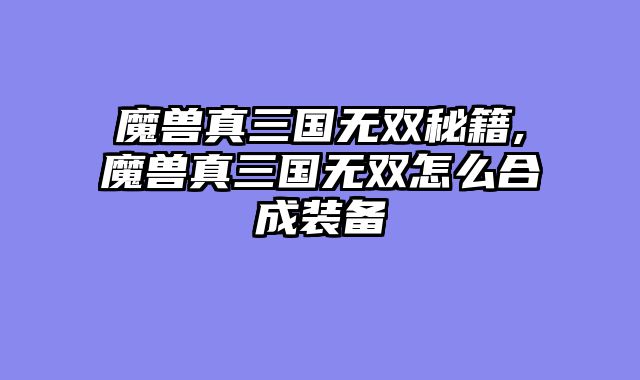 魔兽真三国无双秘籍，魔兽真三国无双怎么合成装备